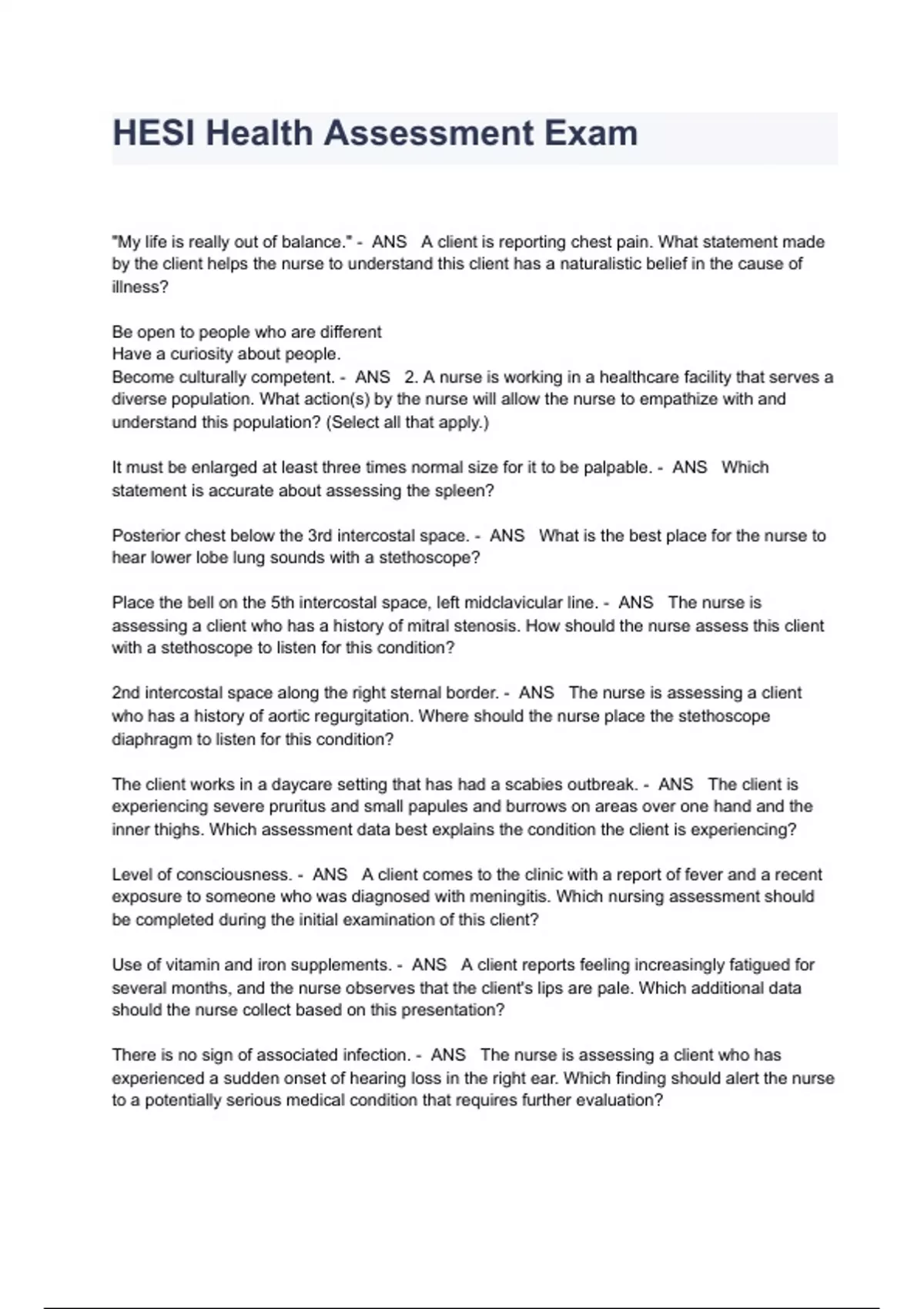 HESI Health Assessment Exam

"My life is really out of balance." - ANS A client is reporting chest pain. What statement made by the client helps the nurse to understand this client has a naturalistic belief in the cause of illness?

Be open to people who are different
Have a curiosity about people.
Become culturally competent. - ANS 2. A nurse is working in a healthcare facility that serves a diverse population. What action(s) by the nurse will allow the nurse to empathize with and understand this population? (Select all that apply.)

It must be enlarged at least three times normal size for it to be palpable. - ANS Which statement is accurate about assessing the spleen?

Posterior chest below the 3rd intercostal space. - ANS What is the best place for the nurse to hear lower lobe lung sounds with a stethoscope?

Place the bell on the 5th intercostal space, left midclavicular line. - ANS The nurse is assessing a client who has a history of mitral stenosis. How should the nurse assess this client with a stethoscope to listen for this condition?

2nd intercostal space along the right sternal border. - ANS The nurse is assessing a client who has a history of aortic regurgitation. Where should the nurse place the stethoscope diaphragm to listen for this condition?

The client works in a daycare setting that has had a scabies outbreak. - ANS The client is experiencing severe pruritus and small papules and burrows on areas over one hand and the inner thighs. Which assessment data best explains the condition the client is experiencing?

Level of consciousness. - ANS A client comes to the clinic with a report of fever and a recent exposure to someone who was diagnosed with meningitis. Which nursing assessment should be completed during the initial examination of this client?

Use of vitamin and iron supplements. - ANS A client reports feeling increasingly fatigued for several months, and the nurse observes that the client's lips are pale. Which additional data should the nurse collect based on this presentation?

There is no sign of associated infection. - ANS The nurse is assessing a client who has experienced a sudden onset of hearing loss in the right ear. Which finding should alert the nurse to a potentially serious medical condition that requires further evaluation?